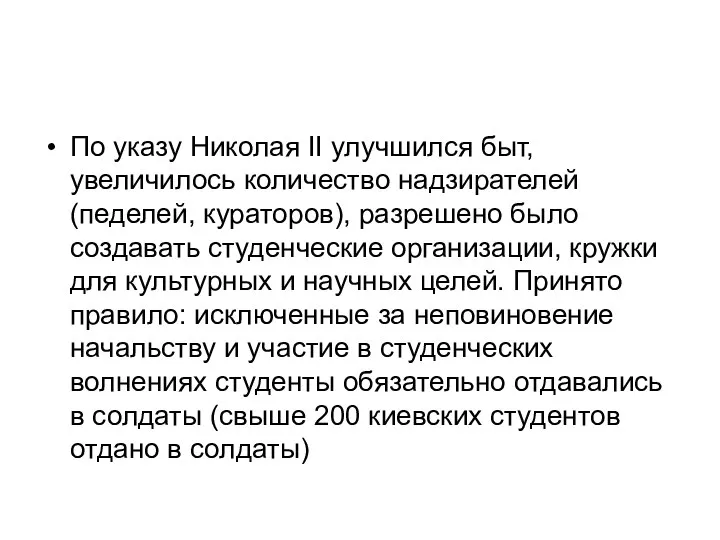 • По указу Николая II улучшился быт, увеличилось количество надзирателей (педелей, кураторов), разрешено было создавать студенческие организации, кружки для культурных и научных целей. Принято правило: исключенные за неповиновение начальству и участие в студенческих волнениях студенты обязательно отдавались в солдаты (свыше 200 киевских студентов отдано в солдаты)